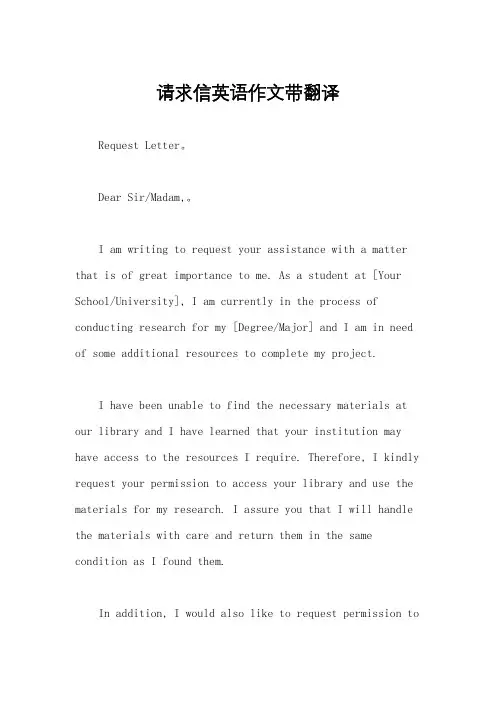 请求信英语作文带翻译

Request Letter。

Dear Sir/Madam,。

I am writing to request your assistance with a matter that is of great importance to me. As a student at [Your School/University], I am currently in the process of conducting research for my [Degree/Major] and I am in need of some additional resources to complete my project.

I have been unable to find the necessary materials at our library and I have learned that your institution may have access to the resources I require. Therefore, I kindly request your permission to access your library and use the materials for my research. I assure you that I will handle the materials with care and return them in the same condition as I found them.

In addition, I would also like to request permission to